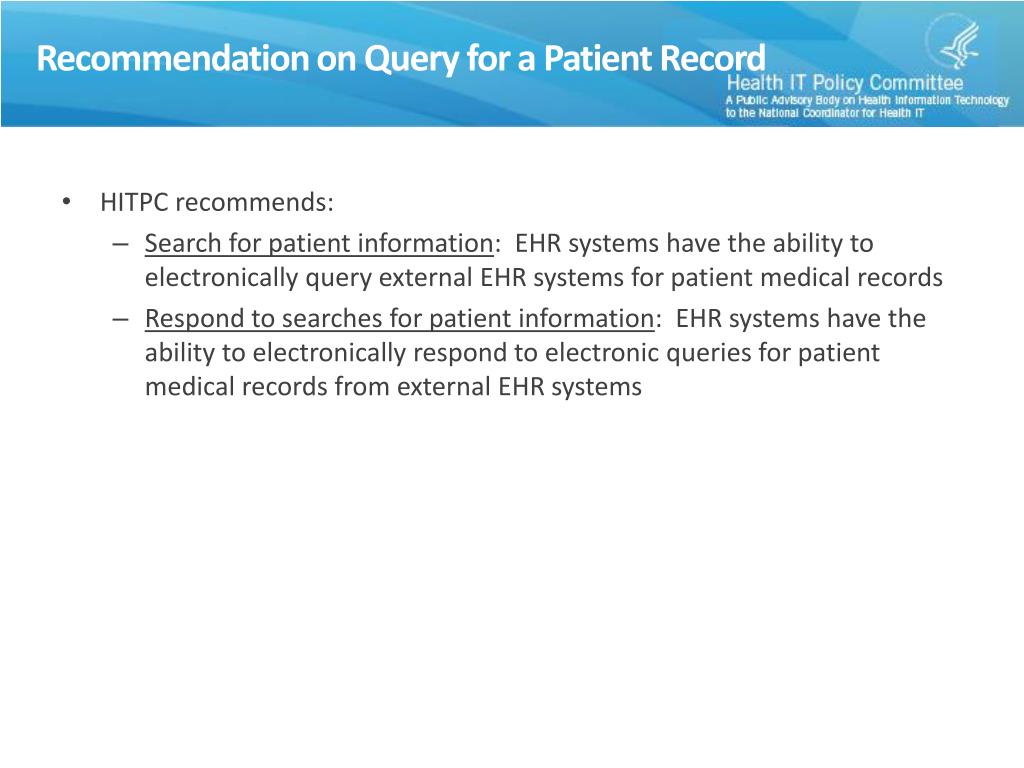 Recommendation on Query for a Patient Record

Health IT Policy Committee
A Public Advisory Body on Health Information Technology to the National Coordinator for Health IT

• HITPC recommends:
– Search for patient information: EHR systems have the ability to electronically query external EHR systems for patient medical records
– Respond to searches for patient information: EHR systems have the ability to electronically respond to electronic queries for patient medical records from external EHR systems